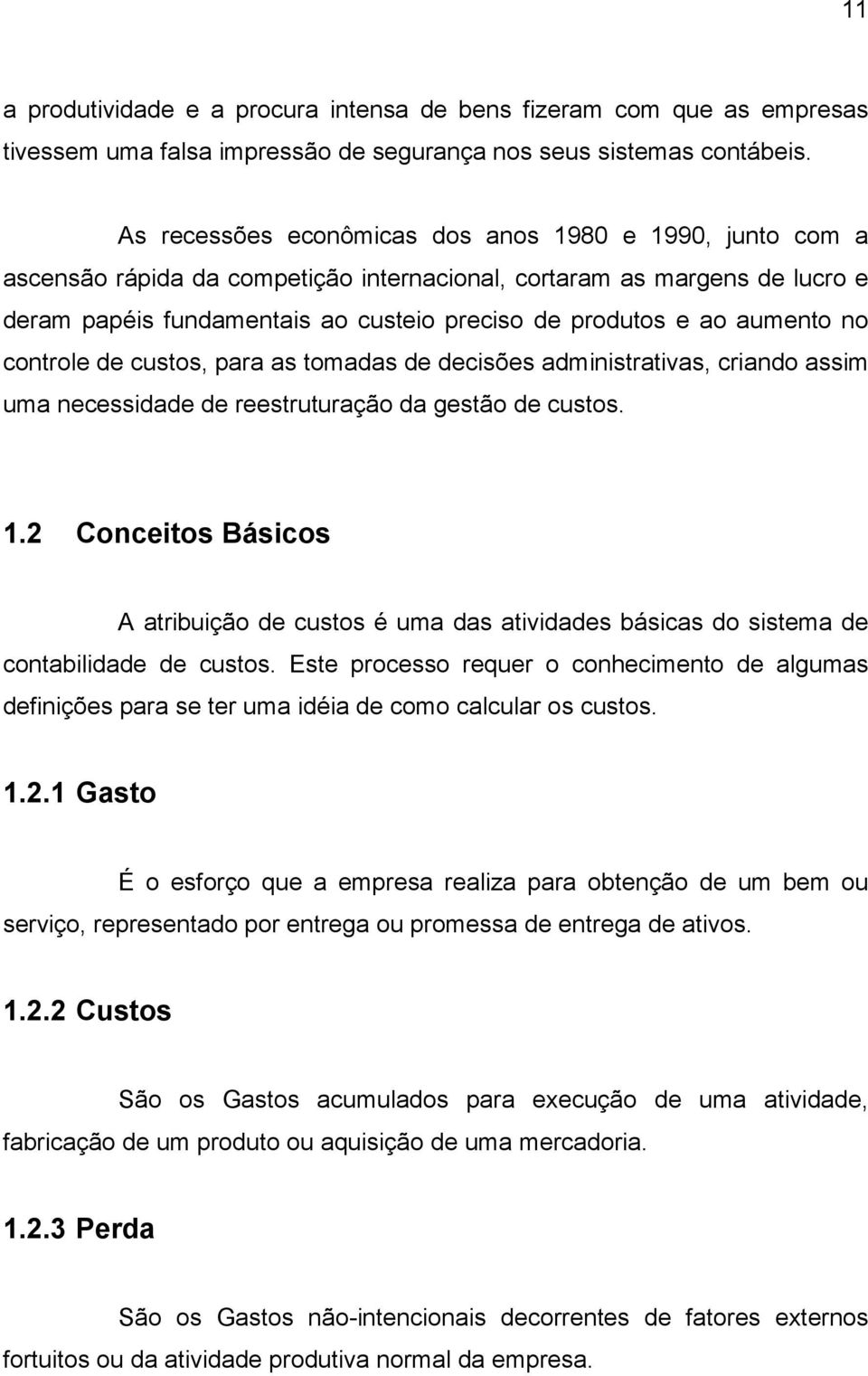 11

a produtividade e a procura intensa de bens fizeram com que as empresas tivessem uma falsa impressão de segurança nos seus sistemas contábeis.

As recessões econômicas dos anos 1980 e 1990, junto com a ascensão rápida da competição internacional, cortaram as margens de lucro e deram papéis fundamentais ao custeio preciso de produtos e ao aumento no controle de custos, para as tomadas de decisões administrativas, criando assim uma necessidade de reestruturação da gestão de custos.

1.2 Conceitos Básicos

A atribuição de custos é uma das atividades básicas do sistema de contabilidade de custos. Este processo requer o conhecimento de algumas definições para se ter uma idéia de como calcular os custos.

1.2.1 Gasto

É o esforço que a empresa realiza para obtenção de um bem ou serviço, representado por entrega ou promessa de entrega de ativos.

1.2.2 Custos

São os Gastos acumulados para execução de uma atividade, fabricação de um produto ou aquisição de uma mercadoria.

1.2.3 Perda

São os Gastos não-intencionais decorrentes de fatores externos fortuitos ou da atividade produtiva normal da empresa.